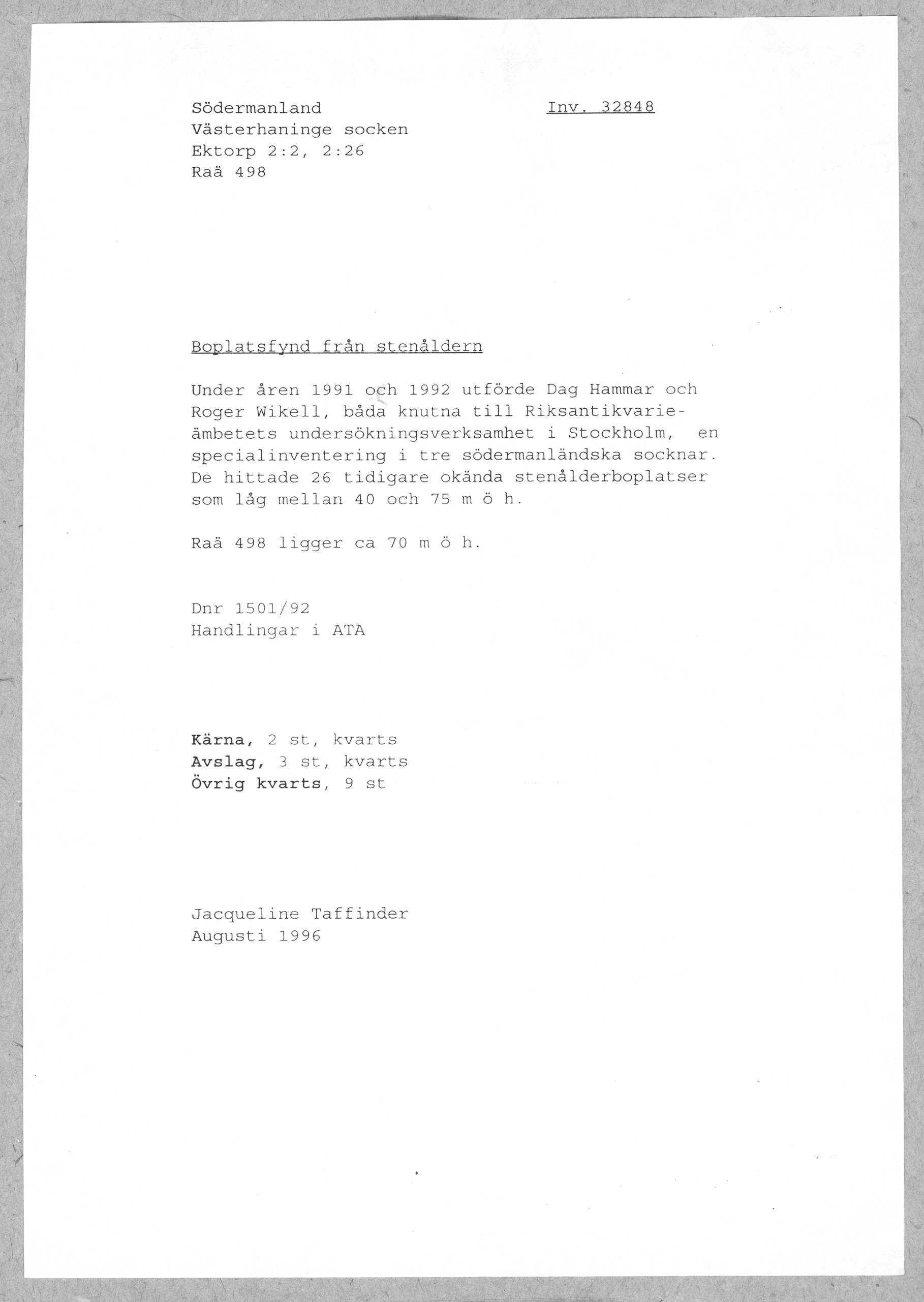 Södermanland
Västerhaninge socken
Ektorp 2:2, 2:26
Raä 498

Inv. 32848

Boplatsfynd från stenåldern

Under åren 1991 och 1992 utförde Dag Hammar och Roger Wikell, båda knutna till Riksantikvarieämbetets undersökningsverksamhet i Stockholm, en specialinventering i tre södermanländska socknar. De hittade 26 tidigare okända stenålderboplatser som låg mellan 40 och 75 m ö h.

Raä 498 ligger ca 70 m ö h.

Dnr 1501/92
Handlingar i ATA

Kärna, 2 st, kvarts
Avslag, 3 st, kvarts
Övrig kvarts, 9 st

Jacqueline Taffinder
Augusti 1996